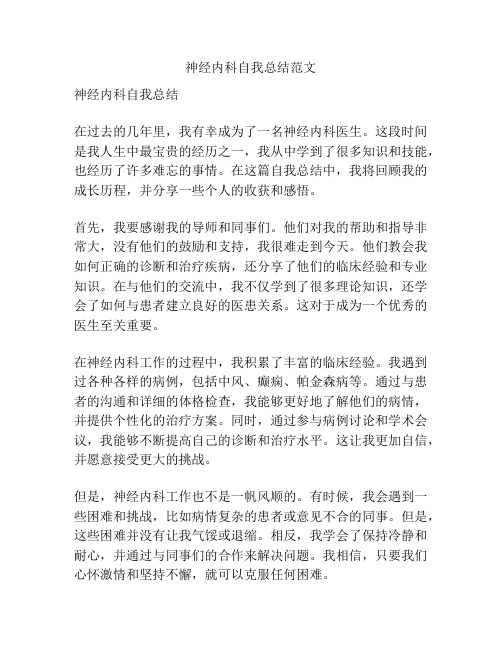 神经内科自我总结范文

神经内科自我总结

在过去的几年里，我有幸成为了一名神经内科医生。这段时间是我人生中最宝贵的经历之一，我从中学到了很多知识和技能，也经历了许多难忘的事情。在这篇自我总结中，我将回顾我的成长历程，并分享一些个人的收获和感悟。

首先，我要感谢我的导师和同事们。他们对我的帮助和指导非常大，没有他们的鼓励和支持，我很难走到今天。他们教会我如何正确的诊断和治疗疾病，还分享了他们的临床经验和专业知识。在与他们的交流中，我不仅学到了很多理论知识，还学会了如何与患者建立良好的医患关系。这对于成为一个优秀的医生至关重要。

在神经内科工作的过程中，我积累了丰富的临床经验。我遇到过各种各样的病例，包括中风、癫痫、帕金森病等。通过与患者的沟通和详细的体格检查，我能够更好地了解他们的病情，并提供个性化的治疗方案。同时，通过参与病例讨论和学术会议，我能够不断提高自己的诊断和治疗水平。这让我更加自信，并愿意接受更大的挑战。

但是，神经内科工作也不是一帆风顺的。有时候，我会遇到一些困难和挑战，比如病情复杂的患者或意见不合的同事。但是，这些困难并没有让我气馁或退缩。相反，我学会了保持冷静和耐心，并通过与同事们的合作来解决问题。我相信，只要我们心怀激情和坚持不懈，就可以克服任何困难。